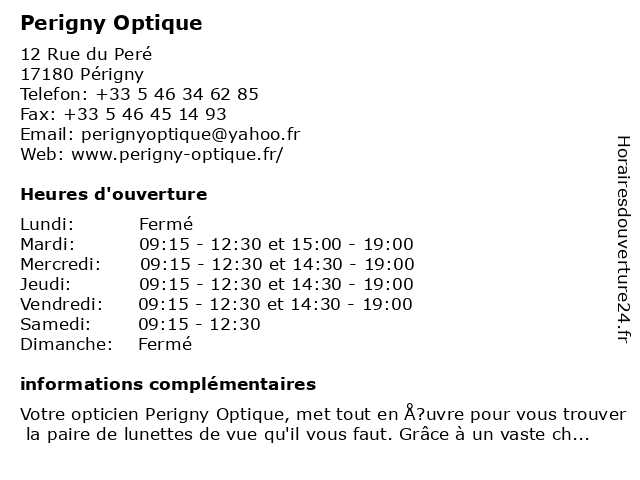 Perigny Optique

12 Rue du Peré
17180 Périgny
Telefon: +33 5 46 34 62 85
Fax: +33 5 46 45 14 93
Email: perignyoptique@yahoo.fr
Web: www.perigny-optique.fr/

Heures d'ouverture

| | |
|---|---|
| Lundi: | Fermé |
| Mardi: | 09:15 - 12:30 et 15:00 - 19:00 |
| Mercredi: | 09:15 - 12:30 et 14:30 - 19:00 |
| Jeudi: | 09:15 - 12:30 et 14:30 - 19:00 |
| Vendredi: | 09:15 - 12:30 et 14:30 - 19:00 |
| Samedi: | 09:15 - 12:30 |
| Dimanche: | Fermé |

informations complémentaires

Votre opticien Perigny Optique, met tout en Å?uvre pour vous trouver la paire de lunettes de vue qu'il vous faut. Grâce à un vaste ch...

Horairesdouverture24.fr